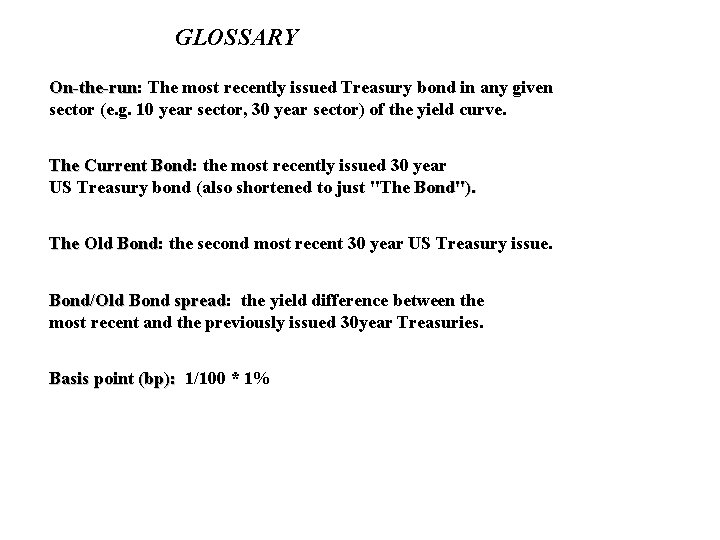 GLOSSARY

On-the-run: The most recently issued Treasury bond in any given sector (e.g. 10 year sector, 30 year sector) of the yield curve.

The Current Bond: the most recently issued 30 year US Treasury bond (also shortened to just "The Bond").

The Old Bond: the second most recent 30 year US Treasury issue.

Bond/Old Bond spread: the yield difference between the most recent and the previously issued 30year Treasuries.

Basis point (bp): 1/100 * 1%